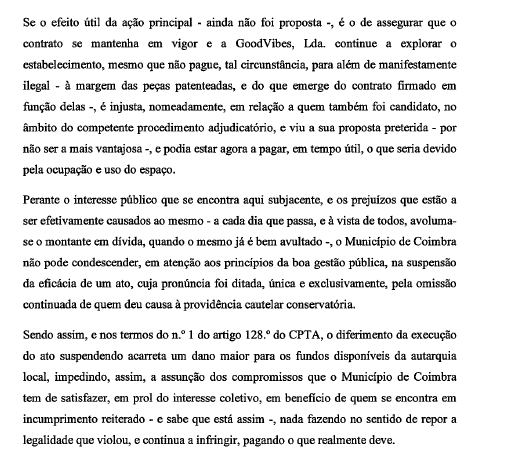 Se o efeito útil da ação principal - ainda não foi proposta -, é o de assegurar que o contrato se mantenha em vigor e a GoodVibes, Lda. continue a explorar o estabelecimento, mesmo que não pague, tal circunstância, para além de manifestamente ilegal - à margem das peças patenteadas, e do que emerge do contrato firmado em função delas -, é injusta, nomeadamente, em relação a quem também foi candidato, no âmbito do competente procedimento adjudicatório, e viu a sua proposta preterida - por não ser a mais vantajosa -, e podia estar agora a pagar, em tempo útil, o que seria devido pela ocupação e uso do espaço.

Perante o interesse público que se encontra aqui subjacente, e os prejuízos que estão a ser efetivamente causados ao mesmo - a cada dia que passa, e à vista de todos, avoluma-se o montante em dívida, quando o mesmo já é bem avultado -, o Município de Coimbra não pode condescender, em atenção aos princípios da boa gestão pública, na suspensão da eficácia de um ato, cuja pronúncia foi ditada, única e exclusivamente, pela omissão continuada de quem deu causa à providência cautelar conservatória.

Sendo assim, e nos termos do n.º 1 do artigo 128.º do CPTA, o diferimento da execução do ato suspendendo acarreta um dano maior para os fundos disponíveis da autarquia local, impedindo, assim, a assunção dos compromissos que o Município de Coimbra tem de satisfazer, em prol do interesse coletivo, em benefício de quem se encontra em incumprimento reiterado - e sabe que está assim -, nada fazendo no sentido de repor a legalidade que violou, e continua a infringir, pagando o que realmente deve.